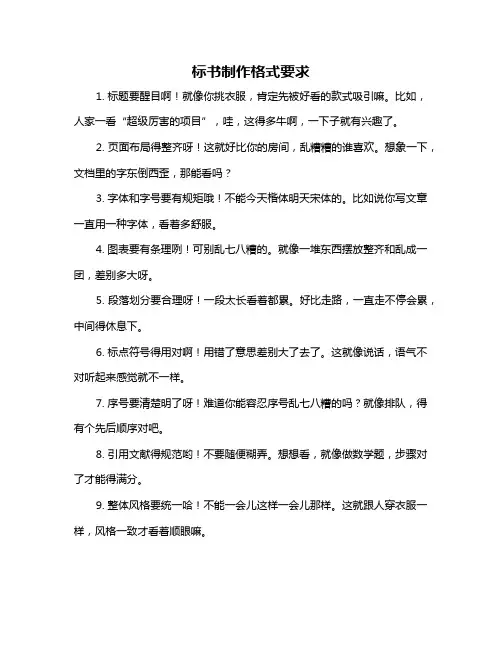 标书制作格式要求

1. 标题要醒目啊！就像你挑衣服，肯定先被好看的款式吸引嘛。比如，人家一看“超级厉害的项目”，哇，这得多牛啊，一下子就有兴趣了。

2. 页面布局得整齐呀！这就好比你的房间，乱糟糟的谁喜欢。想象一下，文档里的字东倒西歪，那能看吗？

3. 字体和字号要有规矩哦！不能今天楷体明天宋体的。比如说你写文章一直用一种字体，看着多舒服。

4. 图表要有条理咧！可别乱七八糟的。就像一堆东西摆放整齐和乱成一团，差别多大呀。

5. 段落划分要合理呀！一段太长看着都累。好比走路，一直走不停会累，中间得休息下。

6. 标点符号得用对啊！用错了意思差别大了去了。这就像说话，语气不对听起来感觉就不一样。

7. 序号要清楚明了呀！难道你能容忍序号乱七八糟的吗？就像排队，得有个先后顺序对吧。

8. 引用文献得规范哟！不要随便糊弄。想想看，就像做数学题，步骤对了才能得满分。

9. 整体风格要统一哈！不能一会儿这样一会儿那样。这就跟人穿衣服一样，风格一致才看着顺眼嘛。